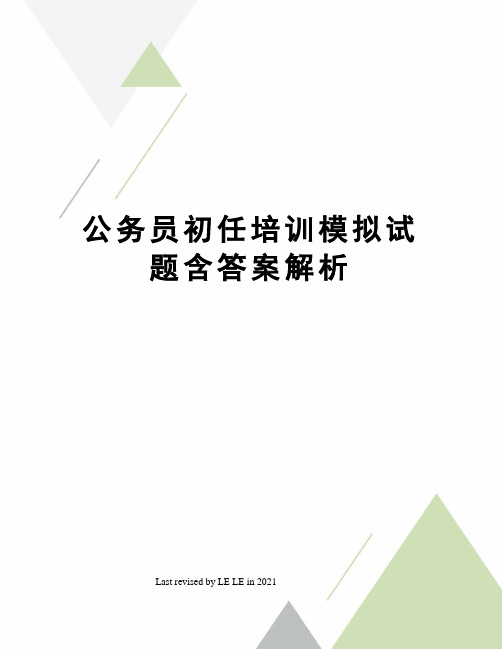 公务员初任培训模拟试题含答案解析

Last revised by LE LE in 2021